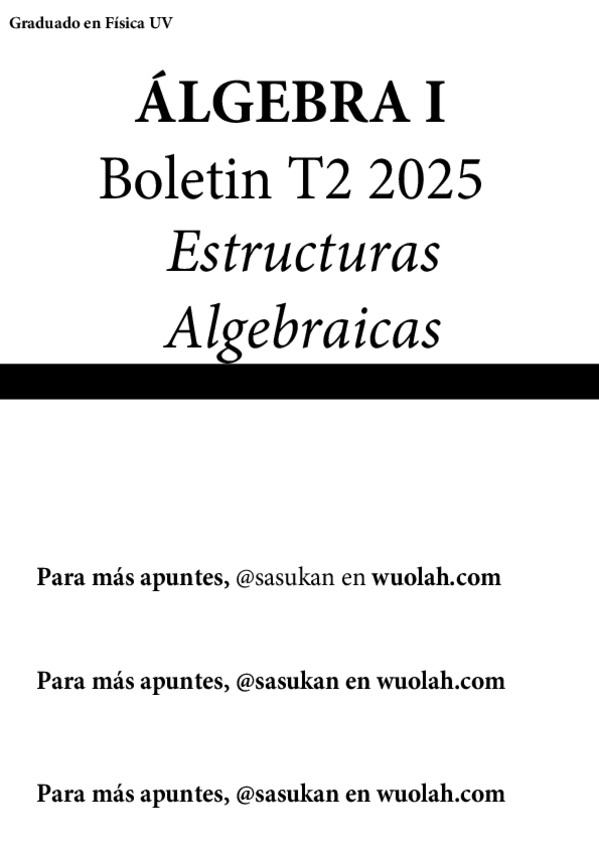 Graduado en Física UV

ÁLGEBRA I

Boletin T2 2025

Estructuras Algebraicas

Para más apuntes, @sasukan en wuolah.com

Para más apuntes, @sasukan en wuolah.com

Para más apuntes, @sasukan en wuolah.com